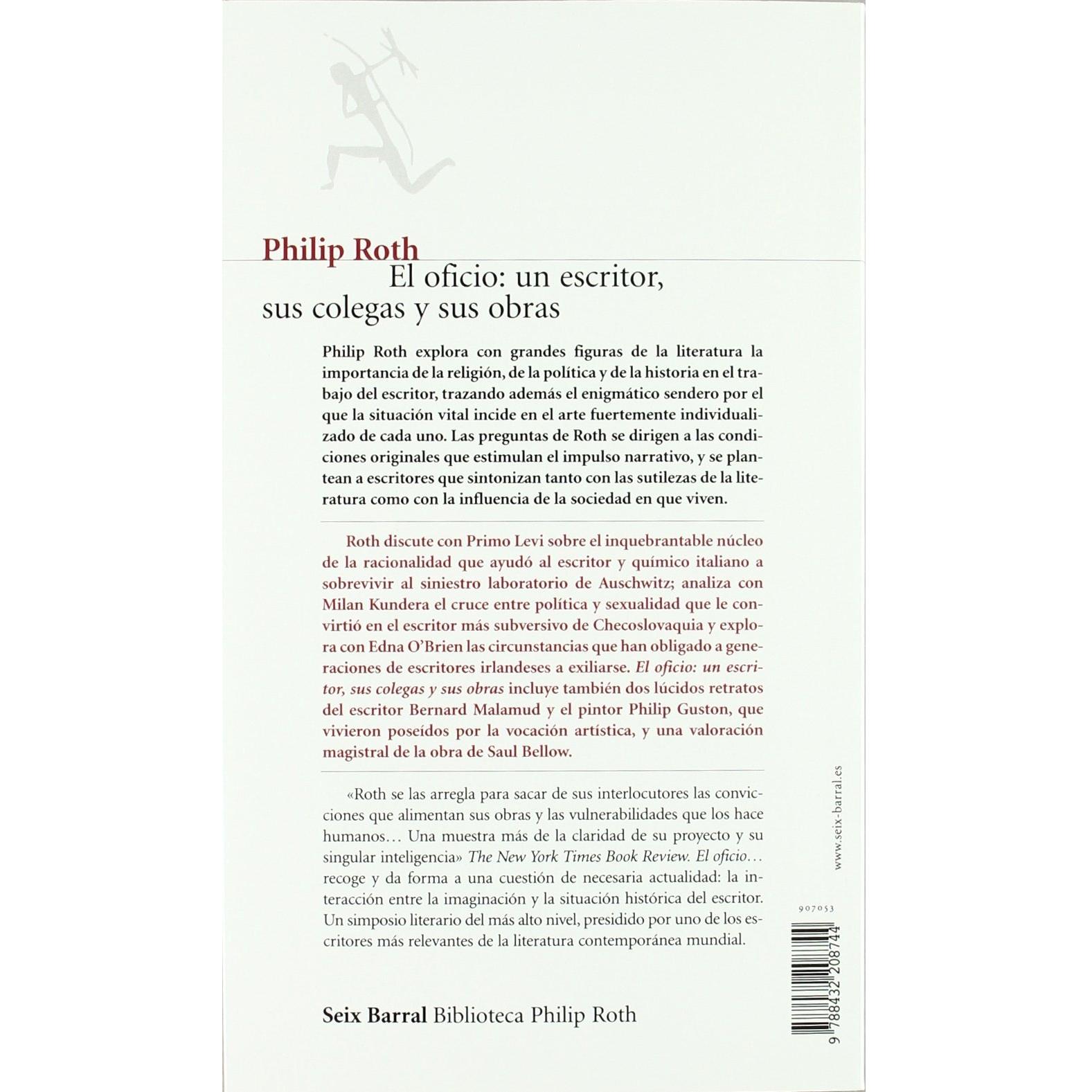 Philip Roth
El oficio: un escritor, sus colegas y sus obras

Philip Roth explora con grandes figuras de la literatura la importancia de la religión, de la política y de la historia en el trabajo del escritor, trazando además el enigmático sendero por el que la situación vital incide en el arte fuertemente individualizado de cada uno. Las preguntas de Roth se dirigen a las condiciones originales que estimulan el impulso narrativo, y se plantean a escritores que sintonizan tanto con las sutilezas de la literatura como con la influencia de la sociedad en que viven.

Roth discute con Primo Levi sobre el inquebrantable núcleo de la racionalidad que ayudó al escritor y químico italiano a sobrevivir al siniestro laboratorio de Auschwitz; analiza con Milan Kundera el cruce entre política y sexualidad que le convirtió en el escritor más subversivo de Checoslovaquia y explora con Edna O'Brien las circunstancias que han obligado a generaciones de escritores irlandeses a exiliarse. El oficio: un escritor, sus colegas y sus obras incluye también dos lúcidos retratos del escritor Bernard Malamud y el pintor Philip Guston, que vivieron poseídos por la vocación artística, y una valoración magistral de la obra de Saul Bellow.

«Roth se las arregla para sacar de sus interlocutores las convicciones que alimentan sus obras y las vulnerabilidades que los hace humanos... Una muestra más de la claridad de su proyecto y su singular inteligencia» The New York Times Book Review. El oficio... recoge y da forma a una cuestión de necesaria actualidad: la interacción entre la imaginación y la situación histórica del escritor. Un simposio literario del más alto nivel, presidido por uno de los escritores más relevantes de la literatura contemporánea mundial.

Seix Barral Biblioteca Philip Roth

www.seix-barral.es

907053

9 788432 208744